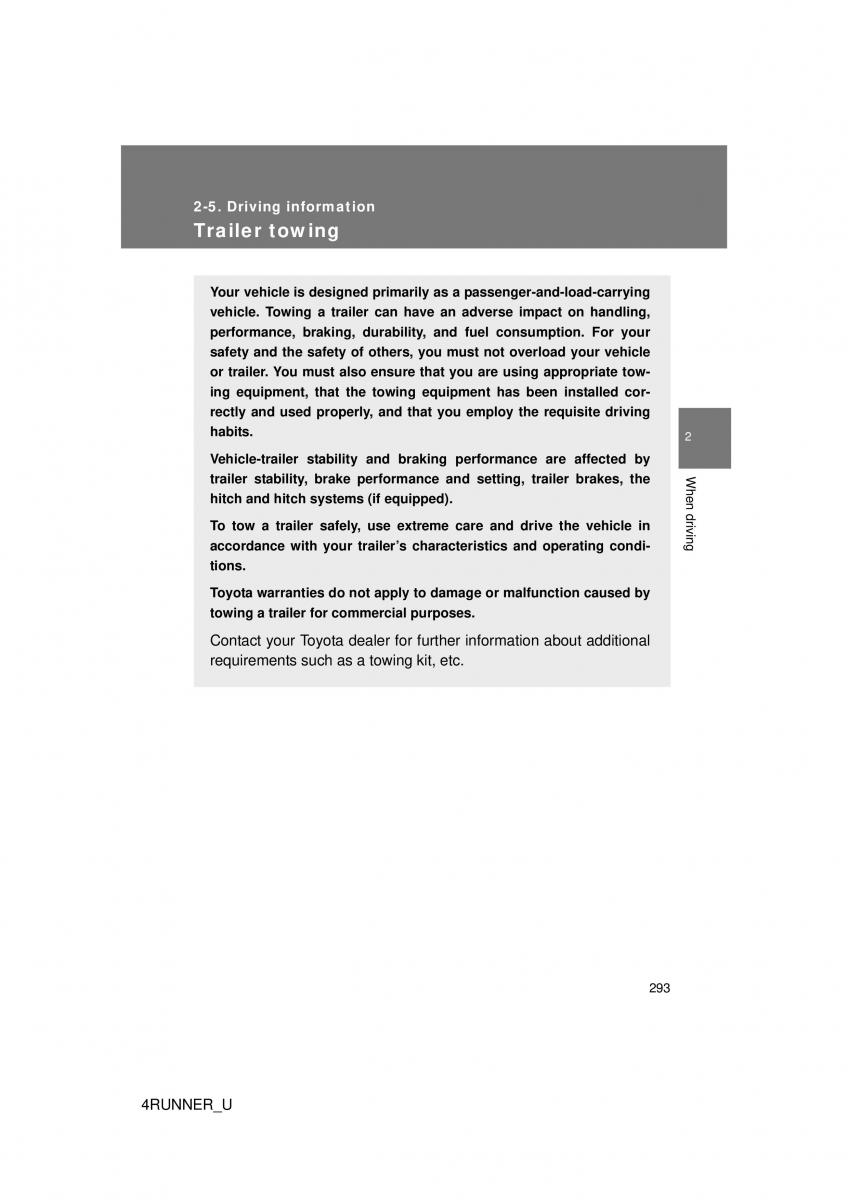 2-5. Driving information
Trailer towing

Your vehicle is designed primarily as a passenger-and-load-carrying vehicle. Towing a trailer can have an adverse impact on handling, performance, braking, durability, and fuel consumption. For your safety and the safety of others, you must not overload your vehicle or trailer. You must also ensure that you are using appropriate towing equipment, that the towing equipment has been installed correctly and used properly, and that you employ the requisite driving habits.

Vehicle-trailer stability and braking performance are affected by trailer stability, brake performance and setting, trailer brakes, the hitch and hitch systems (if equipped).

To tow a trailer safely, use extreme care and drive the vehicle in accordance with your trailer's characteristics and operating conditions.

Toyota warranties do not apply to damage or malfunction caused by towing a trailer for commercial purposes.

Contact your Toyota dealer for further information about additional requirements such as a towing kit, etc.

2

When driving

293

4RUNNER_U